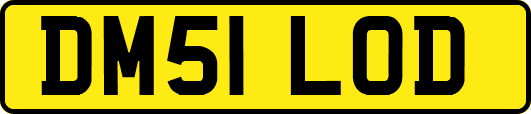 DM51 LOD